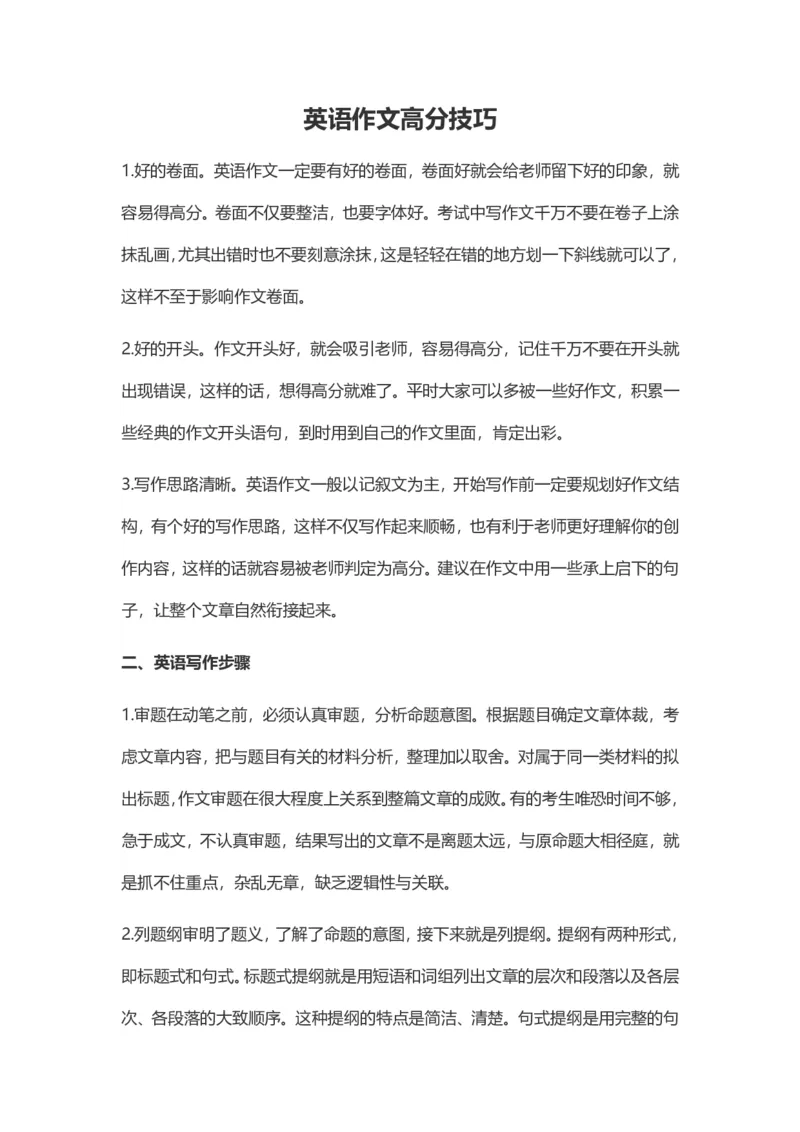 英语作文高分技巧

1.好的卷面。英语作文一定要有好的卷面，卷面好就会给老师留下好的印象，就容易得高分。卷面不仅要整洁，也要字体好。考试中写作文千万不要在卷子上涂抹乱画，尤其出错时也不要刻意涂抹，这是轻轻在错的地方划一下斜线就可以了，这样不至于影响作文卷面。

2.好的开头。作文开头好，就会吸引老师，容易得高分，记住千万不要在开头就出现错误，这样的话，想得高分就难了。平时大家可以多被一些好作文，积累一些经典的作文开头语句，到时用到自己的作文里面，肯定出彩。

3.写作思路清晰。英语作文一般以记叙文为主，开始写作前一定要规划好作文结构，有个好的写作思路，这样不仅写作起来顺畅，也有利于老师更好理解你的创作内容，这样的话就容易被老师判定为高分。建议在作文中用一些承上启下的句子，让整个文章自然衔接起来。

二、英语写作步骤

1.审题在动笔之前，必须认真审题，分析命题意图。根据题目确定文章体裁，考虑文章内容，把与题目有关的材料分析，整理加以取舍。对属于同一类材料的拟出标题，作文审题在很大程度上关系到整篇文章的成败。有的考生唯恐时间不够，急于成文，不认真审题，结果写出的文章不是离题太远，与原命题大相径庭，就是抓不住重点，杂乱无章，缺乏逻辑性与关联。

2.列题纲审明了题义，了解了命题的意图，接下来就是列提纲。提纲有两种形式，即标题式和句式。标题式提纲就是用短语和词组列出文章的层次和段落以及各层次、各段落的大致顺序。这种提纲的特点是简洁、清楚。句式提纲是用完整的句